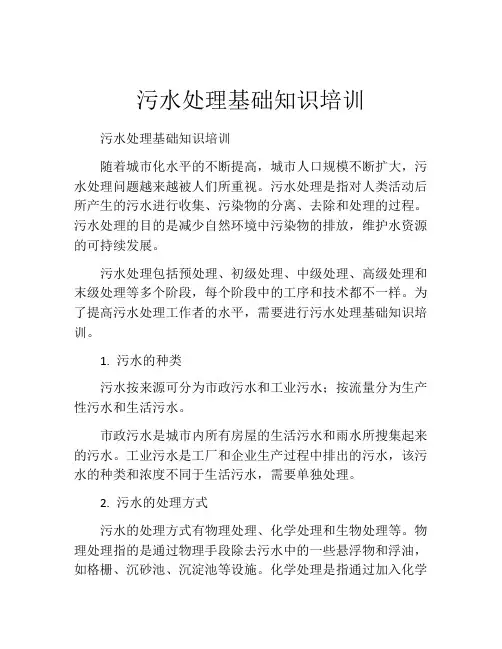 污水处理基础知识培训

污水处理基础知识培训

随着城市化水平的不断提高，城市人口规模不断扩大，污水处理问题越来越被人们所重视。污水处理是指对人类活动后所产生的污水进行收集、污染物的分离、去除和处理的过程。污水处理的目的是减少自然环境中污染物的排放，维护水资源的可持续发展。

污水处理包括预处理、初级处理、中级处理、高级处理和末级处理等多个阶段，每个阶段中的工序和技术都不一样。为了提高污水处理工作者的水平，需要进行污水处理基础知识培训。

1. 污水的种类

污水按来源可分为市政污水和工业污水；按流量分为生产性污水和生活污水。

市政污水是城市内所有房屋的生活污水和雨水所搜集起来的污水。工业污水是工厂和企业生产过程中排出的污水，该污水的种类和浓度不同于生活污水，需要单独处理。

2. 污水的处理方式

污水的处理方式有物理处理、化学处理和生物处理等。物理处理指的是通过物理手段除去污水中的一些悬浮物和浮油，如格栅、沉砂池、沉淀池等设施。化学处理是指通过加入化学